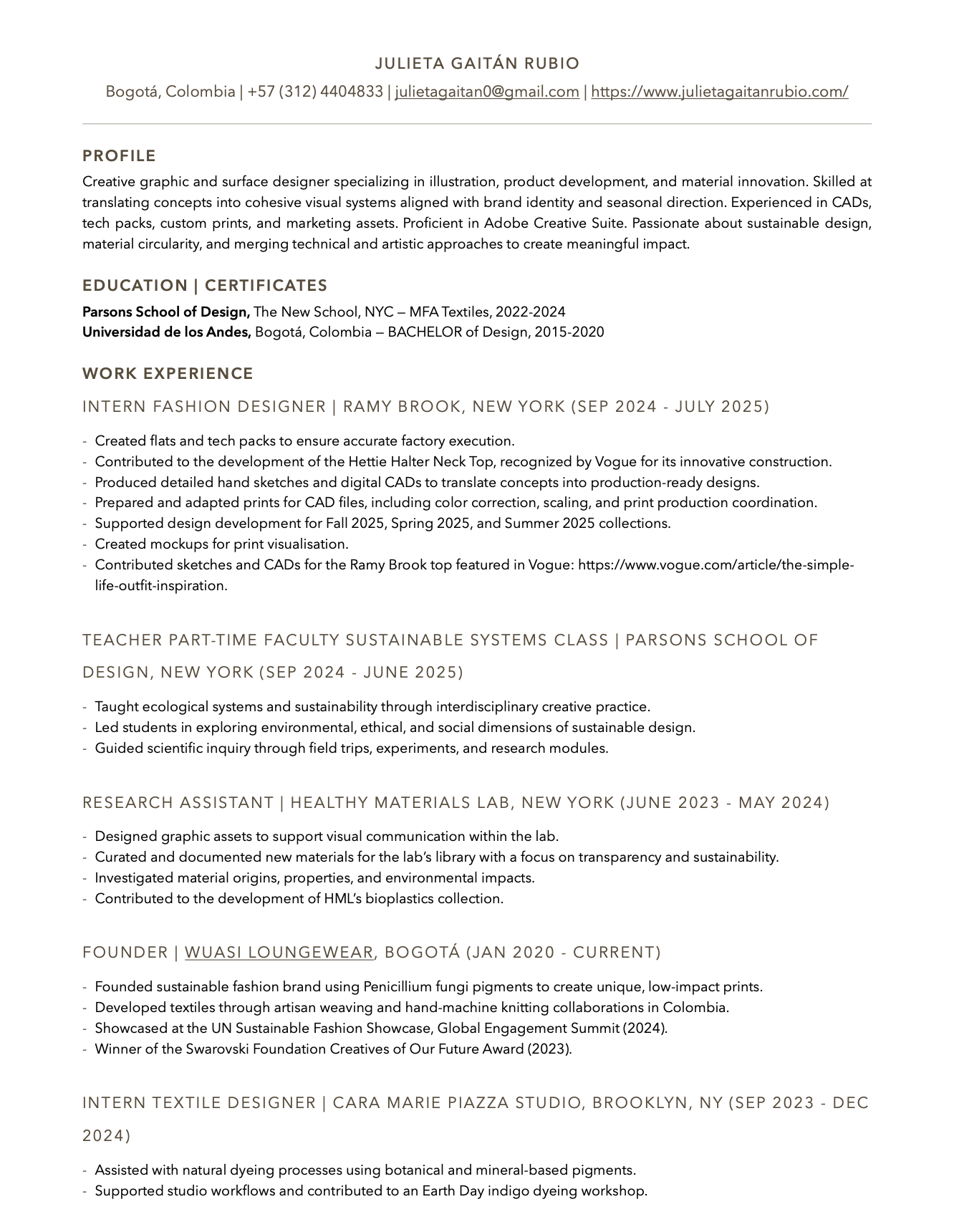 JULIETA GAITÁN RUBIO

Bogotá, Colombia | +57 (312) 4404833 | julietagaitan0@gmail.com | https://www.julietagaitanrubio.com/

PROFILE

Creative graphic and surface designer specializing in illustration, product development, and material innovation. Skilled at translating concepts into cohesive visual systems aligned with brand identity and seasonal direction. Experienced in CADs, tech packs, custom prints, and marketing assets. Proficient in Adobe Creative Suite. Passionate about sustainable design, material circularity, and merging technical and artistic approaches to create meaningful impact.

EDUCATION | CERTIFICATES

Parsons School of Design, The New School, NYC — MFA Textiles, 2022-2024
Universidad de los Andes, Bogotá, Colombia — BACHELOR of Design, 2015-2020

WORK EXPERIENCE

INTERN FASHION DESIGNER | RAMY BROOK, NEW YORK (SEP 2024 - JULY 2025)

- Created flats and tech packs to ensure accurate factory execution.
- Contributed to the development of the Hettie Halter Neck Top, recognized by Vogue for its innovative construction.
- Produced detailed hand sketches and digital CADs to translate concepts into production-ready designs.
- Prepared and adapted prints for CAD files, including color correction, scaling, and print production coordination.
- Supported design development for Fall 2025, Spring 2025, and Summer 2025 collections.
- Created mockups for print visualisation.
- Contributed sketches and CADs for the Ramy Brook top featured in Vogue: https://www.vogue.com/article/the-simple-life-outfit-inspiration.

TEACHER PART-TIME FACULTY SUSTAINABLE SYSTEMS CLASS | PARSONS SCHOOL OF DESIGN, NEW YORK (SEP 2024 - JUNE 2025)

- Taught ecological systems and sustainability through interdisciplinary creative practice.
- Led students in exploring environmental, ethical, and social dimensions of sustainable design.
- Guided scientific inquiry through field trips, experiments, and research modules.

RESEARCH ASSISTANT | HEALTHY MATERIALS LAB, NEW YORK (JUNE 2023 - MAY 2024)

- Designed graphic assets to support visual communication within the lab.
- Curated and documented new materials for the lab's library with a focus on transparency and sustainability.
- Investigated material origins, properties, and environmental impacts.
- Contributed to the development of HML's bioplastics collection.

FOUNDER | WUASI LOUNGEWEAR, BOGOTÁ (JAN 2020 - CURRENT)

- Founded sustainable fashion brand using Penicillium fungi pigments to create unique, low-impact prints.
- Developed textiles through artisan weaving and hand-machine knitting collaborations in Colombia.
- Showcased at the UN Sustainable Fashion Showcase, Global Engagement Summit (2024).
- Winner of the Swarovski Foundation Creatives of Our Future Award (2023).

INTERN TEXTILE DESIGNER | CARA MARIE PIAZZA STUDIO, BROOKLYN, NY (SEP 2023 - DEC 2024)

- Assisted with natural dyeing processes using botanical and mineral-based pigments.
- Supported studio workflows and contributed to an Earth Day indigo dyeing workshop.